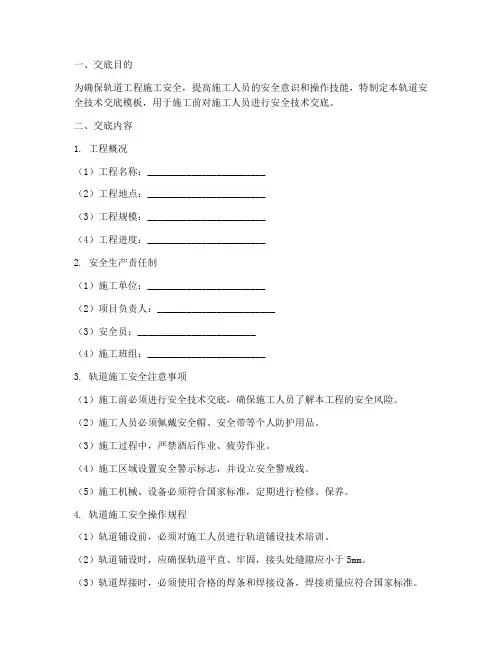 一、交底目的

为确保轨道工程施工安全，提高施工人员的安全意识和操作技能，特制定本轨道安全技术交底模板，用于施工前对施工人员进行安全技术交底。

二、交底内容

1. 工程概况

（1）工程名称：________________________

（2）工程地点：________________________

（3）工程规模：________________________

（4）工程进度：________________________

2. 安全生产责任制

（1）施工单位：________________________

（2）项目负责人：________________________

（3）安全员：________________________

（4）施工班组：________________________

3. 轨道施工安全注意事项

（1）施工前必须进行安全技术交底，确保施工人员了解本工程的安全风险。

（2）施工人员必须佩戴安全帽、安全带等个人防护用品。

（3）施工过程中，严禁酒后作业、疲劳作业。

（4）施工区域设置安全警示标志，并设立安全警戒线。

（5）施工机械、设备必须符合国家标准，定期进行检修、保养。

4. 轨道施工安全操作规程

（1）轨道铺设前，必须对施工人员进行轨道铺设技术培训。

（2）轨道铺设时，应确保轨道平直、牢固，接头处缝隙应小于 5mm。

（3）轨道焊接时，必须使用合格的焊条和焊接设备，焊接质量应符合国家标准。